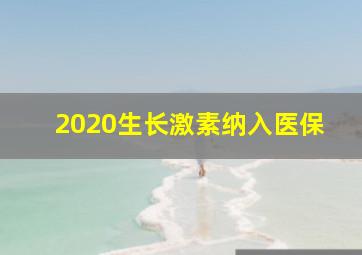 2020生长激素纳入医保